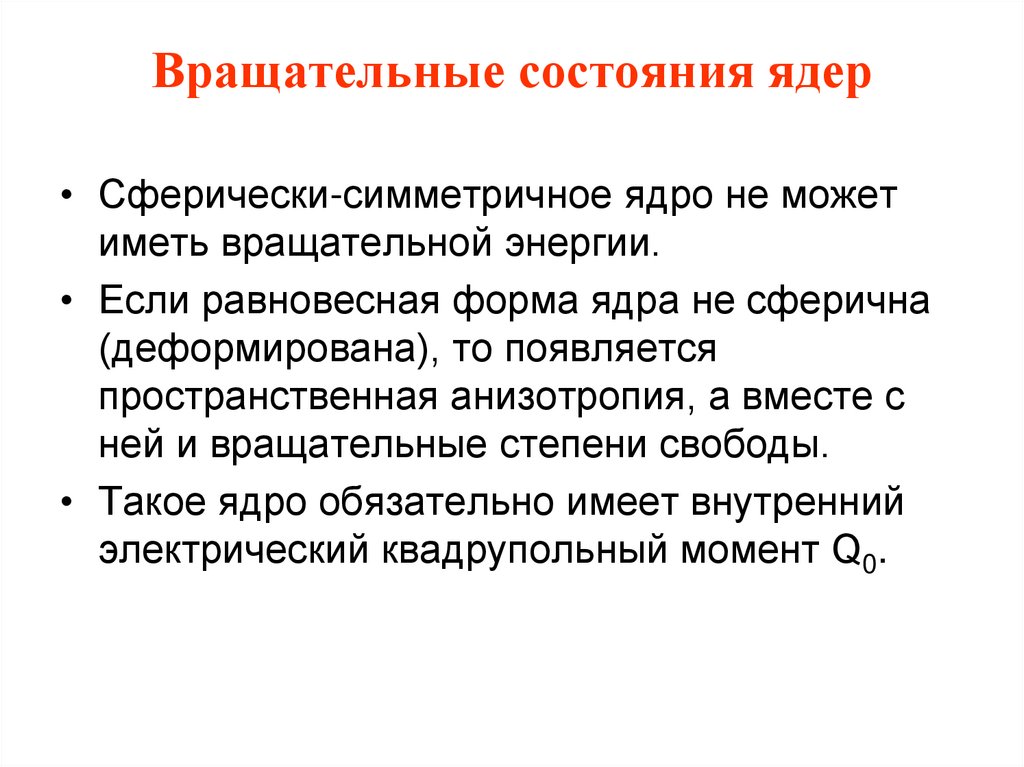 Вращательные состояния ядер

• Сферически-симметричное ядро не может иметь вращательной энергии.

• Если равновесная форма ядра не сферична (деформирована), то появляется пространственная анизотропия, а вместе с ней и вращательные степени свободы.

• Такое ядро обязательно имеет внутренний электрический квадрупольный момент $Q_0$.